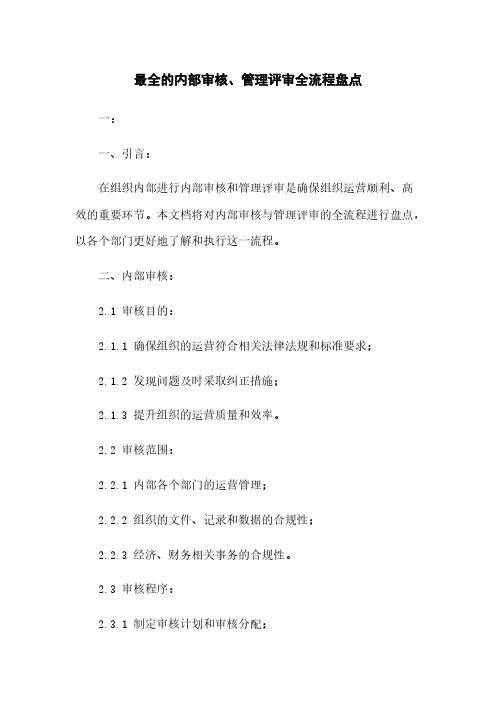 最全的内部审核、管理评审全流程盘点

一：

一、引言：

在组织内部进行内部审核和管理评审是确保组织运营顺利、高效的重要环节。本文档将对内部审核与管理评审的全流程进行盘点，以各个部门更好地了解和执行这一流程。

二、内部审核：

2.1 审核目的：

2.1.1 确保组织的运营符合相关法律法规和标准要求；

2.1.2 发现问题及时采取纠正措施；

2.1.3 提升组织的运营质量和效率。

2.2 审核范围：

2.2.1 内部各个部门的运营管理；

2.2.2 组织的文件、记录和数据的合规性；

2.2.3 经济、财务相关事务的合规性。

2.3 审核程序：

2.3.1 制定审核计划和审核分配；